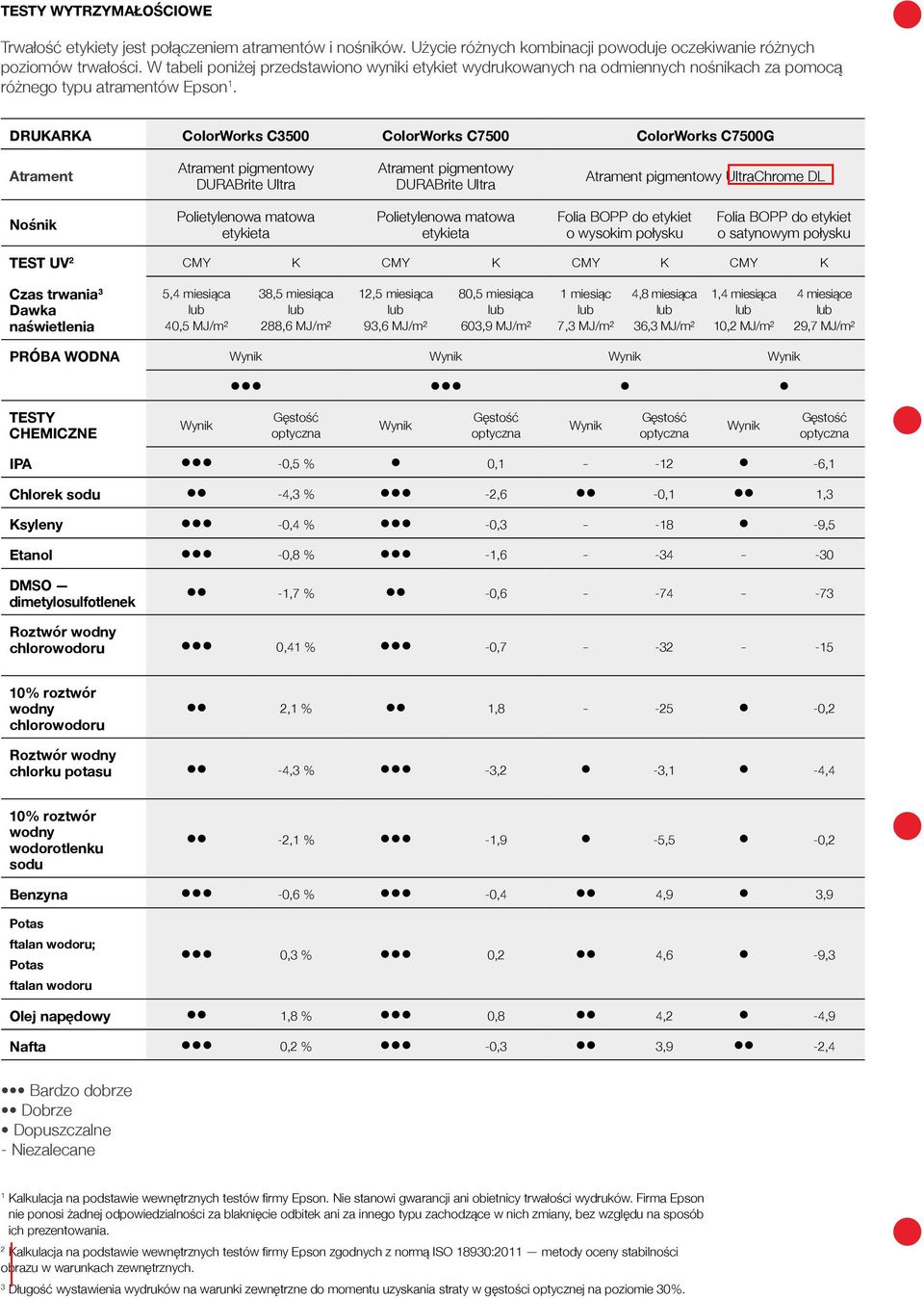 TESTY WYTRZYMAŁOŚCIOWE

Trwałość etykiety jest połączeniem atramentów i nośników. Użycie różnych kombinacji powoduje oczekiwanie różnych poziomów trwałości. W tabeli poniżej przedstawiono wyniki etykiet wydrukowanych na odmiennych nośnikach za pomocą różnego typu atramentów Epson$^1$.

| DRUKARKA | ColorWorks C3500 | | ColorWorks C7500 | | ColorWorks C7500G | | | |
|---|---|---|---|---|---|---|---|---|
| Atrament | Atrament pigmentowy DURABrite Ultra | | Atrament pigmentowy DURABrite Ultra | | Atrament pigmentowy UltraChrome DL | | | |
| Nośnik | Polietylenowa matowa etykieta | | Polietylenowa matowa etykieta | | Folia BOPP do etykiet o wysokim połysku | | Folia BOPP do etykiet o satynowym połysku | |
| TEST UV$^2$ | CMY | K | CMY | K | CMY | K | CMY | K |
| Czas trwania$^3$ Dawka naświetlenia | 5,4 miesiąca lub 40,5 MJ/m² | 38,5 miesiąca lub 288,6 MJ/m² | 12,5 miesiąca lub 93,6 MJ/m² | 80,5 miesiąca lub 603,9 MJ/m² | 1 miesiąc lub 7,3 MJ/m² | 4,8 miesiąca lub 36,3 MJ/m² | 1,4 miesiąca lub 10,2 MJ/m² | 4 miesiące lub 29,7 MJ/m² |
| PRÓBA WODNA | Wynik | | Wynik | | Wynik | | Wynik | |
| | ●●● | | ●●● | | ● | | ● | |
| TESTY CHEMICZNE | Wynik | Gęstość optyczna | Wynik | Gęstość optyczna | Wynik | Gęstość optyczna | Wynik | Gęstość optyczna |
| IPA | ●●● | -0,5 % | ● | 0,1 | - | -12 | ● | -6,1 |
| Chlorek sodu | ●● | -4,3 % | ●●● | -2,6 | ●● | -0,1 | ●● | 1,3 |
| Ksyleny | ●●● | -0,4 % | ●●● | -0,3 | - | -18 | ● | -9,5 |
| Etanol | ●●● | -0,8 % | ●●● | -1,6 | - | -34 | - | -30 |
| DMSO — dimetylosulfotlenek | ●● | -1,7 % | ●● | -0,6 | - | -74 | - | -73 |
| Roztwór wodny chlorowodoru | ●●● | 0,41 % | ●●● | -0,7 | - | -32 | - | -15 |
| 10% roztwór wodny chlorowodoru | ●● | 2,1 % | ●● | 1,8 | - | -25 | ● | -0,2 |
| Roztwór wodny chlorku potasu | ●● | -4,3 % | ●●● | -3,2 | ● | -3,1 | ● | -4,4 |
| 10% roztwór wodny wodorotlenku sodu | ●● | -2,1 % | ●●● | -1,9 | ● | -5,5 | ● | -0,2 |
| Benzyna | ●●● | -0,6 % | ●●● | -0,4 | ●● | 4,9 | ● | 3,9 |
| Potas ftalan wodoru; Potas ftalan wodoru | ●●● | 0,3 % | ●●● | 0,2 | ●● | 4,6 | ● | -9,3 |
| Olej napędowy | ●● | 1,8 % | ●●● | 0,8 | ●● | 4,2 | ● | -4,9 |
| Nafta | ●●● | 0,2 % | ●●● | -0,3 | ●● | 3,9 | ●● | -2,4 |

●●● Bardzo dobrze
●● Dobrze
● Dopuszczalne
- Niezalecane

$^1$ Kalkulacja na podstawie wewnętrznych testów firmy Epson. Nie stanowi gwarancji ani obietnicy trwałości wydruków. Firma Epson nie ponosi żadnej odpowiedzialności za blaknięcie odbitek ani za innego typu zachodzące w nich zmiany, bez względu na sposób ich prezentowania.
$^2$ Kalkulacja na podstawie wewnętrznych testów firmy Epson zgodnych z normą ISO 18930:2011 — metody oceny stabilności obrazu w warunkach zewnętrznych.
$^3$ Długość wystawienia wydruków na warunki zewnętrzne do momentu uzyskania straty w gęstości optycznej na poziomie 30%.